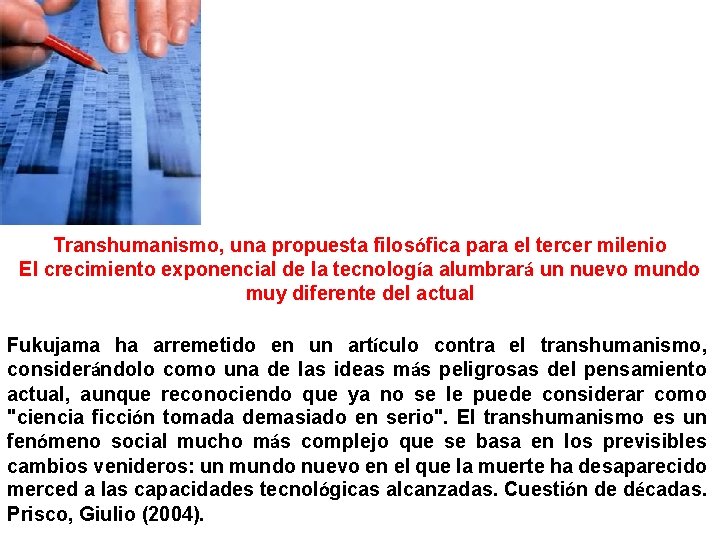 Transhumanismo, una propuesta filosófica para el tercer milenio
El crecimiento exponencial de la tecnología alumbrará un nuevo mundo muy diferente del actual

Fukujama ha arremetido en un artículo contra el transhumanismo, considerándolo como una de las ideas más peligrosas del pensamiento actual, aunque reconociendo que ya no se le puede considerar como "ciencia ficción tomada demasiado en serio". El transhumanismo es un fenómeno social mucho más complejo que se basa en los previsibles cambios venideros: un mundo nuevo en el que la muerte ha desaparecido merced a las capacidades tecnológicas alcanzadas. Cuestión de décadas. Prisco, Giulio (2004).